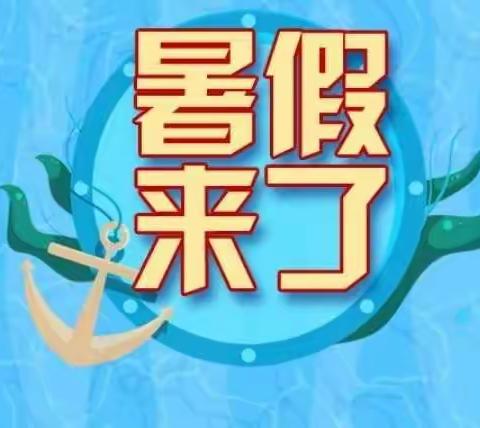 暑假
来了